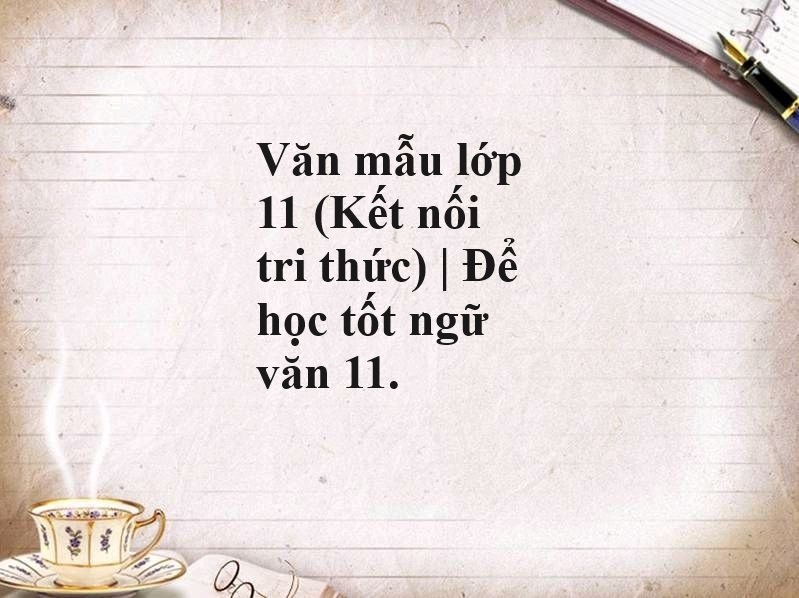 Văn mẫu lớp 11 (Kết nối tri thức) | Để học tốt ngữ văn 11.